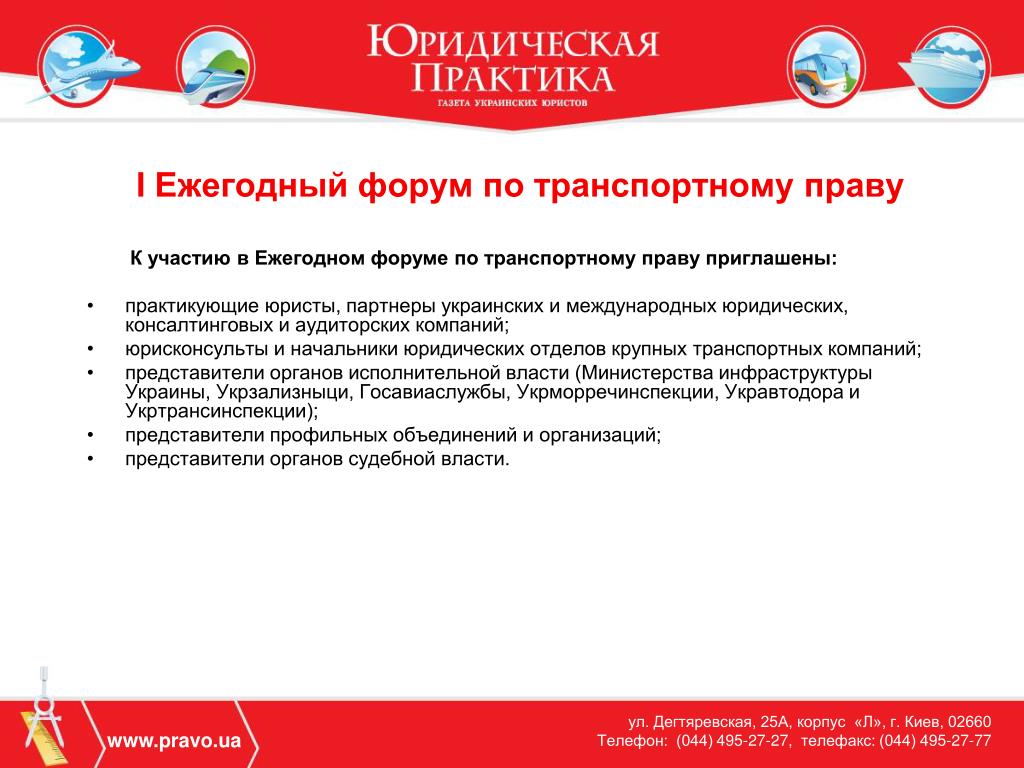 ЮРИДИЧЕСКАЯ ПРАКТИКА
ГАЗЕТА УКРАИНСКИХ ЮРИСТОВ

I Ежегодный форум по транспортному праву

К участию в Ежегодном форуме по транспортному праву приглашены:

• практикующие юристы, партнеры украинских и международных юридических, консалтинговых и аудиторских компаний;
• юрисконсульты и начальники юридических отделов крупных транспортных компаний;
• представители органов исполнительной власти (Министерства инфраструктуры Украины, Укрзализныци, Госавиаслужбы, Укрморречинспекции, Укравтодора и Укртрансинспекции);
• представители профильных объединений и организаций;
• представители органов судебной власти.

www.pravo.ua

ул. Дегтяревская, 25А, корпус «Л», г. Киев, 02660
Телефон: (044) 495-27-27, телефакс: (044) 495-27-77